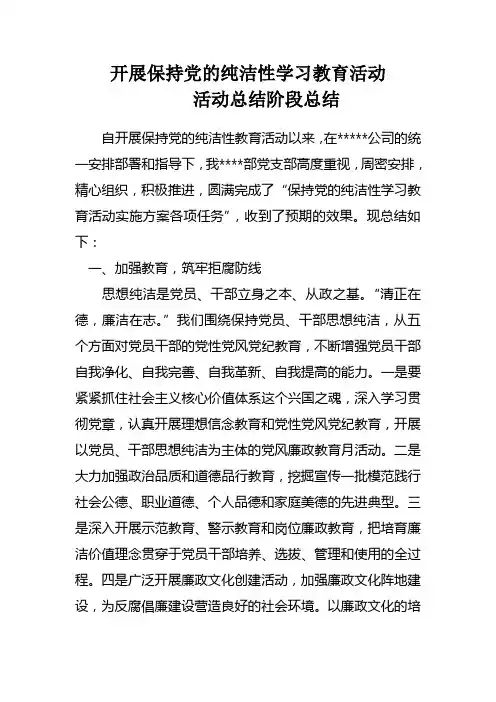 开展保持党的纯洁性学习教育活动
活动总结阶段总结

自开展保持党的纯洁性教育活动以来，在*****公司的统一安排部署和指导下，我****部党支部高度重视，周密安排，精心组织，积极推进，圆满完成了“保持党的纯洁性学习教育活动实施方案各项任务”，收到了预期的效果。现总结如下：

一、加强教育，筑牢拒腐防线

思想纯洁是党员、干部立身之本、从政之基。“清正在德，廉洁在志。”我们围绕保持党员、干部思想纯洁，从五个方面对党员干部的党性党风党纪教育，不断增强党员干部自我净化、自我完善、自我革新、自我提高的能力。一是要紧紧抓住社会主义核心价值体系这个兴国之魂，深入学习贯彻党章，认真开展理想信念教育和党性党风党纪教育，开展以党员、干部思想纯洁为主体的党风廉政教育月活动。二是大力加强政治品质和道德品行教育，挖掘宣传一批模范践行社会公德、职业道德、个人品德和家庭美德的先进典型。三是深入开展示范教育、警示教育和岗位廉政教育，把培育廉洁价值理念贯穿于党员干部培养、选拔、管理和使用的全过程。四是广泛开展廉政文化创建活动，加强廉政文化阵地建设，为反腐倡廉建设营造良好的社会环境。以廉政文化的培